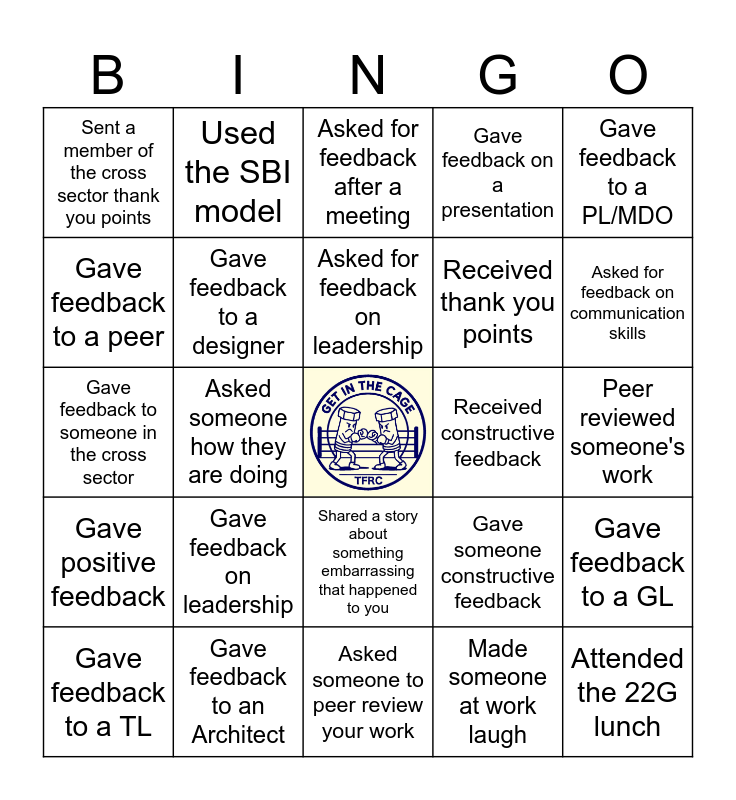 | B | I | N | G | O |
|---|---|---|---|---|
| Sent a member of the cross sector thank you points | Used the SBI model | Asked for feedback after a meeting | Gave feedback on a presentation | Gave feedback to a PL/MDO |
| Gave feedback to a peer | Gave feedback to a designer | Asked for feedback on leadership | Received thank you points | Asked for feedback on communication skills |
| Gave feedback to someone in the cross sector | Asked someone how they are doing | GET IN THE CAGE TFRC | Received constructive feedback | Peer reviewed someone's work |
| Gave positive feedback | Gave feedback on leadership | Shared a story about something embarrassing that happened to you | Gave someone constructive feedback | Gave feedback to a GL |
| Gave feedback to a TL | Gave feedback to an Architect | Asked someone to peer review your work | Made someone at work laugh | Attended the 22G lunch |